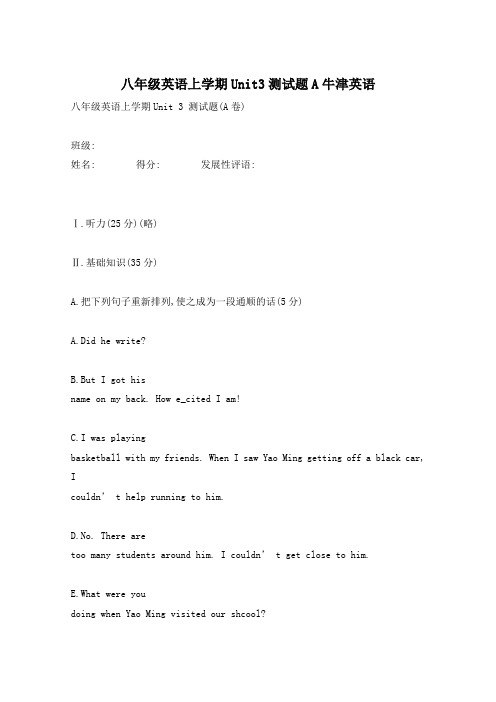 八年级英语上学期Unit3测试题A牛津英语

八年级英语上学期Unit 3 测试题(A卷)

班级:
姓名:　　得分:　　发展性评语:

Ⅰ.听力(25分)(略)

Ⅱ.基础知识(35分)

A.把下列句子重新排列,使之成为一段通顺的话(5分)

A.Did he write?

B.But I got his name on my back. How e_cited I am!

C.I was playing basketball with my friends. When I saw Yao Ming getting off a black car, I couldn' t help running to him.

D.No. There are too many students around him. I couldn' t get close to him.

E.What were you doing when Yao Ming visited our shcool?